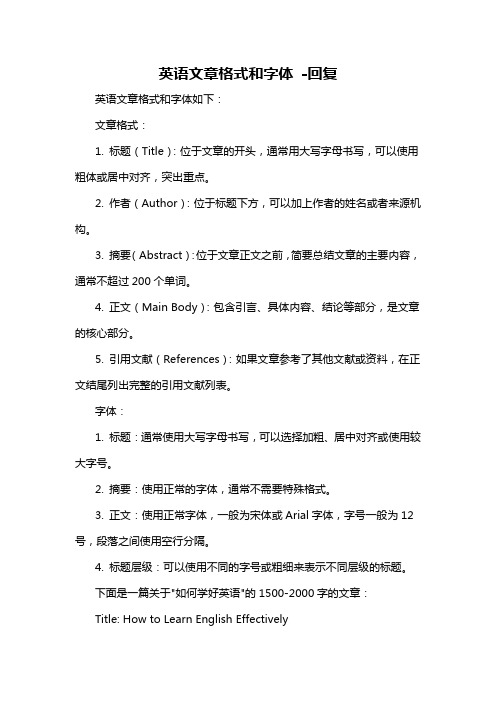 英语文章格式和字体 -回复

英语文章格式和字体如下：

文章格式：

1. 标题（Title）：位于文章的开头，通常用大写字母书写，可以使用粗体或居中对齐，突出重点。

2. 作者（Author）：位于标题下方，可以加上作者的姓名或者来源机构。

3. 摘要（Abstract）：位于文章正文之前，简要总结文章的主要内容，通常不超过 200 个单词。

4. 正文（Main Body）：包含引言、具体内容、结论等部分，是文章的核心部分。

5. 引用文献（References）：如果文章参考了其他文献或资料，在正文结尾列出完整的引用文献列表。

字体：

1. 标题：通常使用大写字母书写，可以选择加粗、居中对齐或使用较大字号。

2. 摘要：使用正常的字体，通常不需要特殊格式。

3. 正文：使用正常字体，一般为宋体或 Arial 字体，字号一般为 12 号，段落之间使用空行分隔。

4. 标题层级：可以使用不同的字号或粗细来表示不同层级的标题。

下面是一篇关于"如何学好英语"的 1500-2000 字的文章：

Title: How to Learn English Effectively